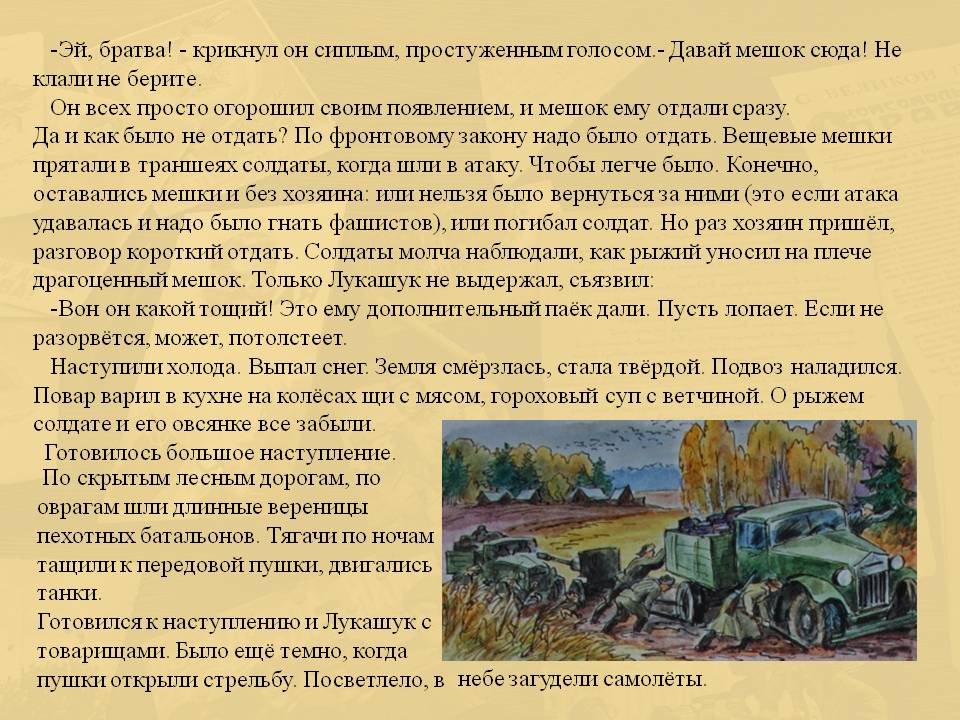 -Эй, братва! - крикнул он сиплым, простуженным голосом.- Давай мешок сюда! Не клали не берите.

Он всех просто огорошил своим появлением, и мешок ему отдали сразу. Да и как было не отдать? По фронтовому закону надо было отдать. Вещевые мешки прятали в траншеях солдаты, когда шли в атаку. Чтобы легче было. Конечно, оставались мешки и без хозяина: или нельзя было вернуться за ними (это если атака удавалась и надо было гнать фашистов), или погибал солдат. Но раз хозяин пришёл, разговор короткий отдать. Солдаты молча наблюдали, как рыжий уносил на плече драгоценный мешок. Только Лукашук не выдержал, съязвил:

-Вон он какой тощий! Это ему дополнительный паёк дали. Пусть лопает. Если не разорвётся, может, потолстеет.

Наступили холода. Выпал снег. Земля смёрзлась, стала твёрдой. Подвоз наладился. Повар варил в кухне на колёсах щи с мясом, гороховый суп с ветчиной. О рыжем солдате и его овсянке все забыли.

Готовилось большое наступление.

По скрытым лесным дорогам, по оврагам шли длинные вереницы пехотных батальонов. Тягачи по ночам тащили к передовой пушки, двигались танки.

Готовился к наступлению и Лукашук с товарищами. Было ещё темно, когда пушки открыли стрельбу. Посветлело, в небе загудели самолёты.